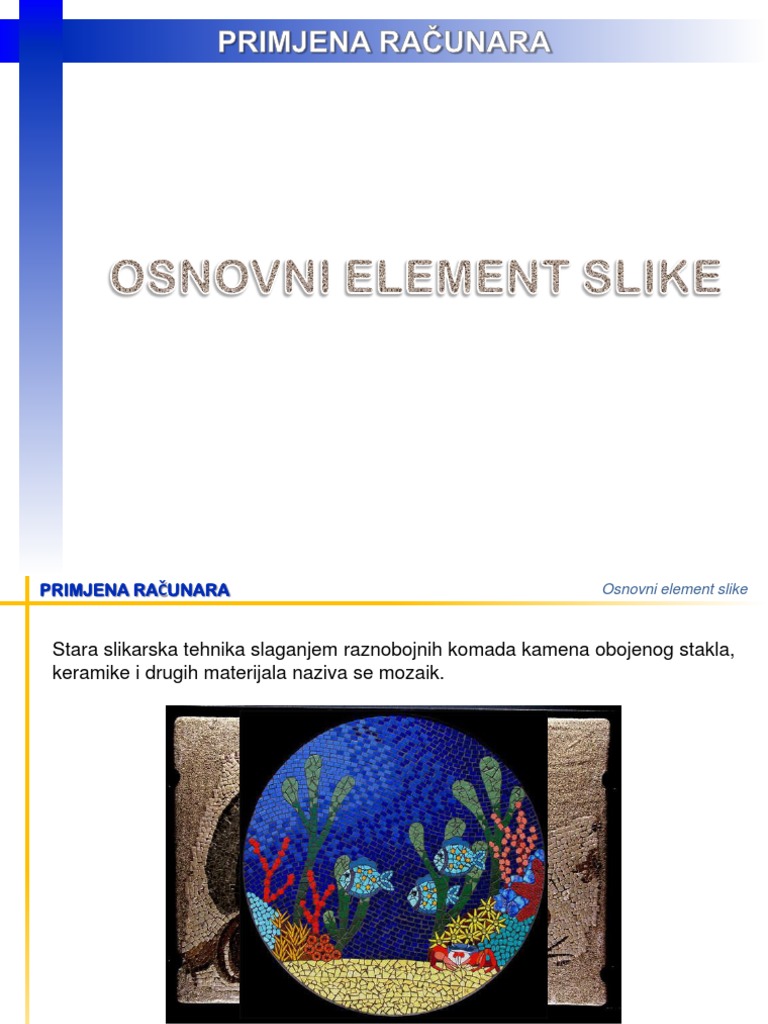 PRIMJENA RAČUNARA

OSNOVNI ELEMENT SLIKE

PRIMJENA RAČUNARA

Osnovni element slike

Stara slikarska tehnika slaganjem raznobojnih komada kamena obojenog stakla, keramike i drugih materijala naziva se mozaik.